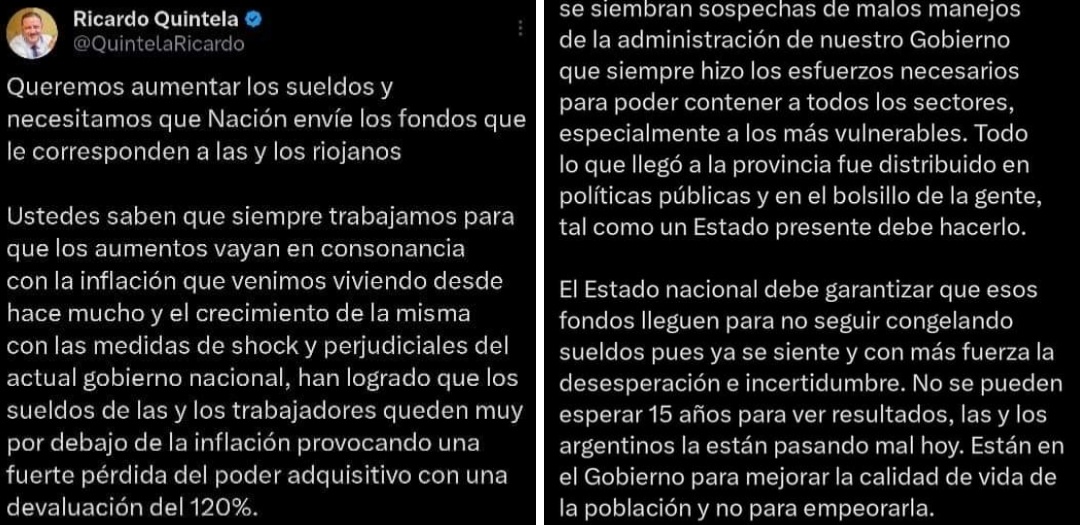 Ricardo Quintela
@QuintelaRicardo

Queremos aumentar los sueldos y necesitamos que Nación envíe los fondos que le corresponden a las y los riojanos

Ustedes saben que siempre trabajamos para que los aumentos vayan en consonancia con la inflación que venimos viviendo desde hace mucho y el crecimiento de la misma con las medidas de shock y perjudiciales del actual gobierno nacional, han logrado que los sueldos de las y los trabajadores queden muy por debajo de la inflación provocando una fuerte pérdida del poder adquisitivo con una devaluación del 120%.

se siembran sospechas de malos manejos de la administración de nuestro Gobierno que siempre hizo los esfuerzos necesarios para poder contener a todos los sectores, especialmente a los más vulnerables. Todo lo que llegó a la provincia fue distribuido en políticas públicas y en el bolsillo de la gente, tal como un Estado presente debe hacerlo.

El Estado nacional debe garantizar que esos fondos lleguen para no seguir congelando sueldos pues ya se siente y con más fuerza la desesperación e incertidumbre. No se pueden esperar 15 años para ver resultados, las y los argentinos la están pasando mal hoy. Están en el Gobierno para mejorar la calidad de vida de la población y no para empeorarla.